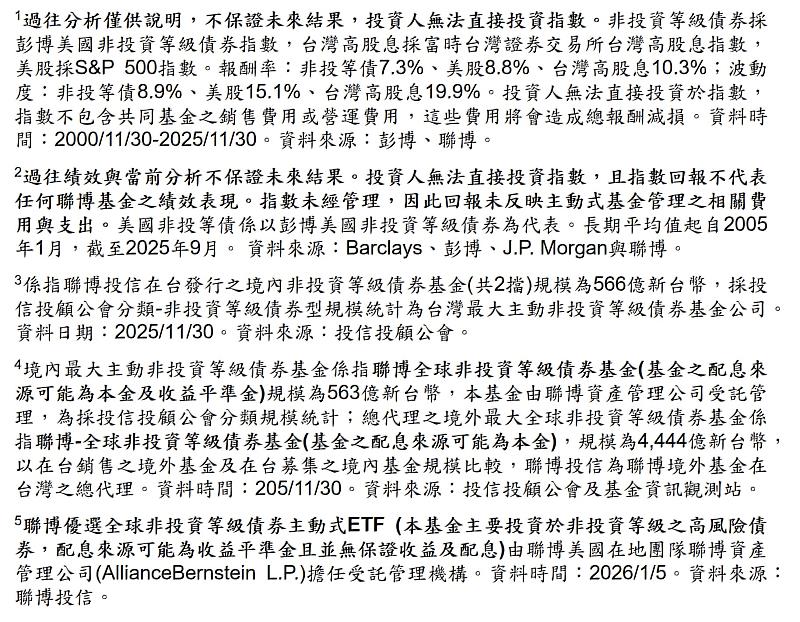 $^1$過往分析僅供說明，不保證未來結果，投資人無法直接投資指數。非投資等級債券採彭博美國非投資等級債券指數，台灣高股息採富時台灣證券交易所台灣高股息指數，美股採S&P 500指數。報酬率：非投等債7.3%、美股8.8%、台灣高股息10.3%；波動度：非投等債8.9%、美股15.1%、台灣高股息19.9%。投資人無法直接投資於指數，指數不包含共同基金之銷售費用或營運費用，這些費用將會造成總報酬減損。資料時間：2000/11/30-2025/11/30。資料來源：彭博、聯博。

$^2$過往績效與當前分析不保證未來結果。投資人無法直接投資指數，且指數回報不代表任何聯博基金之績效表現。指數未經管理，因此回報未反映主動式基金管理之相關費用與支出。美國非投等債係以彭博美國非投資等級債券為代表。長期平均值起自2005年1月，截至2025年9月。 資料來源：Barclays、彭博、J.P. Morgan與聯博。

$^3$係指聯博投信在台發行之境內非投資等級債券基金(共2檔)規模為566億新台幣，採投信投顧公會分類-非投資等級債券型規模統計為台灣最大主動非投資等級債券基金公司。資料日期：2025/11/30。資料來源：投信投顧公會。

$^4$境內最大主動非投資等級債券基金係指聯博全球非投資等級債券基金(基金之配息來源可能為本金及收益平準金)規模為563億新台幣，本基金由聯博資產管理公司受託管理，為採投信投顧公會分類規模統計；總代理之境外最大全球非投資等級債券基金係指聯博-全球非投資等級債券基金(基金之配息來源可能為本金)，規模為4,444億新台幣，以在台銷售之境外基金及在台募集之境內基金規模比較，聯博投信為聯博境外基金在台灣之總代理。資料時間：205/11/30。資料來源：投信投顧公會及基金資訊觀測站。

$^5$聯博優選全球非投資等級債券主動式ETF (本基金主要投資於非投資等級之高風險債券，配息來源可能為收益平準金且並無保證收益及配息)由聯博美國在地團隊聯博資產管理公司(AllianceBernstein L.P.)擔任受託管理機構。資料時間：2026/1/5。資料來源：聯博投信。